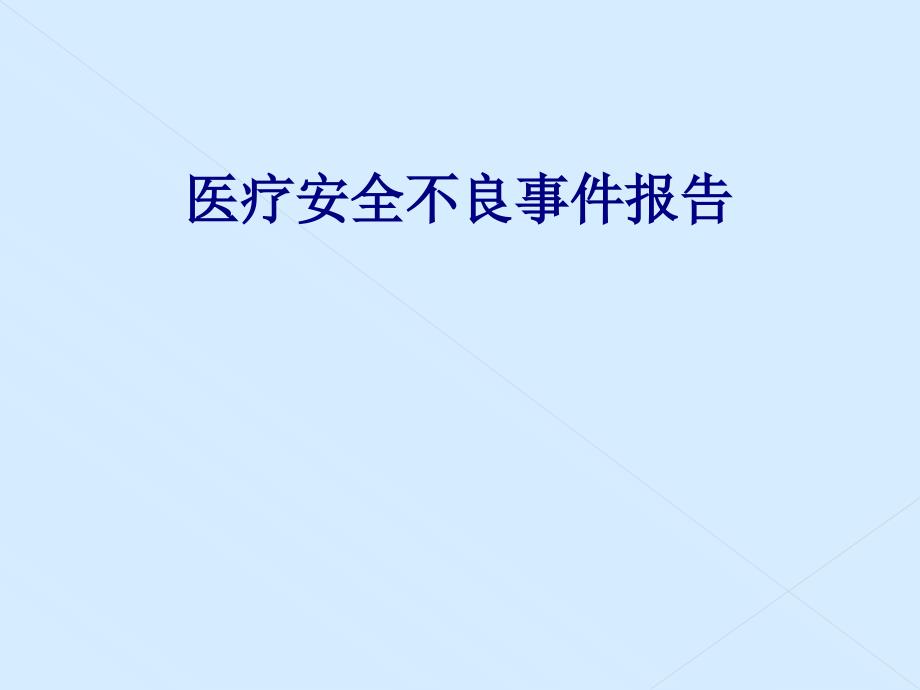 医疗安全不良事件报告